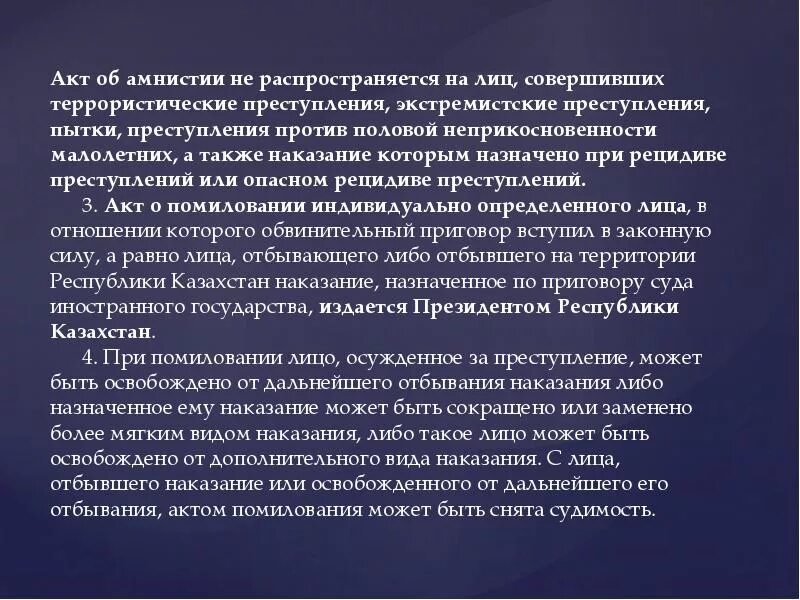 Акт об амнистии не распространяется на лиц, совершивших террористические преступления, экстремистские преступления, пытки, преступления против половой неприкосновенности малолетних, а также наказание которым назначено при рецидиве преступлений или опасном рецидиве преступлений.

3. Акт о помиловании индивидуально определенного лица, в отношении которого обвинительный приговор вступил в законную силу, а равно лица, отбывающего либо отбывшего на территории Республики Казахстан наказание, назначенное по приговору суда иностранного государства, издается Президентом Республики Казахстан.

4. При помиловании лицо, осужденное за преступление, может быть освобождено от дальнейшего отбывания наказания либо назначенное ему наказание может быть сокращено или заменено более мягким видом наказания, либо такое лицо может быть освобождено от дополнительного вида наказания. С лица, отбывшего наказание или освобожденного от дальнейшего его отбывания, актом помилования может быть снята судимость.